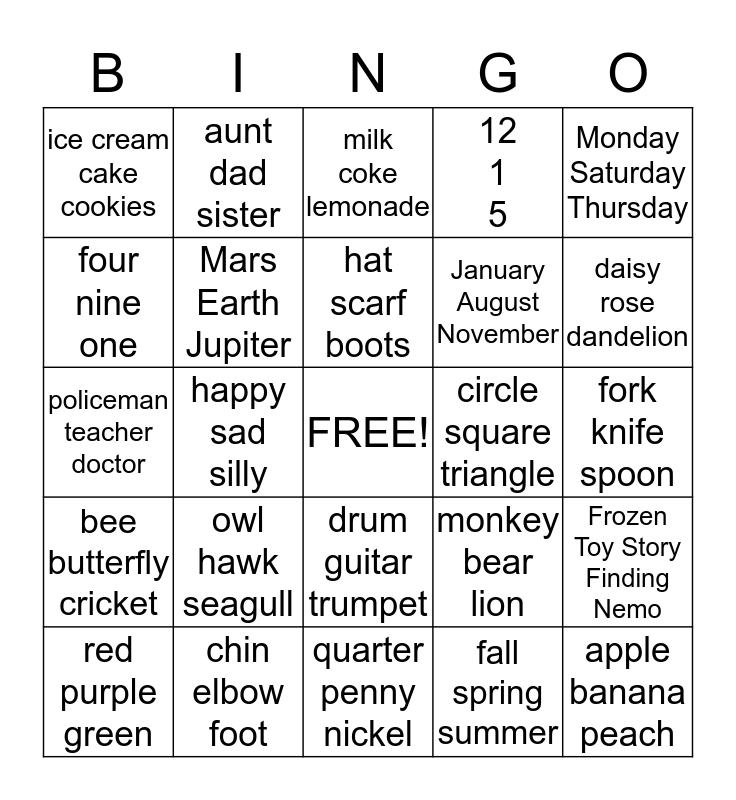 | B | I | N | G | O |
|---|---|---|---|---|
| ice cream cake cookies | aunt dad sister | milk coke lemonade | 12 1 5 | Monday Saturday Thursday |
| four nine one | Mars Earth Jupiter | hat scarf boots | January August November | daisy rose dandelion |
| policeman teacher doctor | happy sad silly | FREE! | circle square triangle | fork knife spoon |
| bee butterfly cricket | owl hawk seagull | drum guitar trumpet | monkey bear lion | Frozen Toy Story Finding Nemo |
| red purple green | chin elbow foot | quarter penny nickel | fall spring summer | apple banana peach |